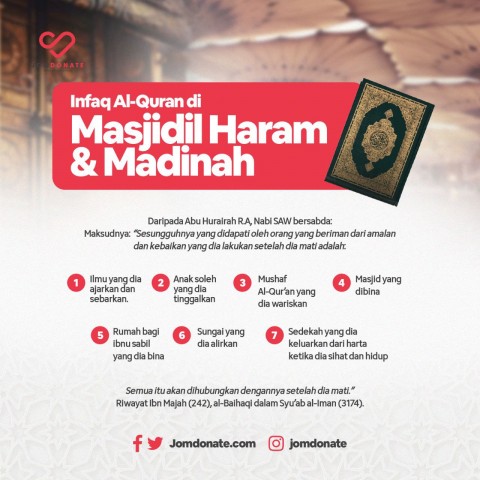 DONATE

Infaq Al-Quran di
Masjidil Haram
& Madinah

Daripada Abu Hurairah R.A, Nabi SAW bersabda:
Maksudnya: "Sesungguhnya yang didapati oleh orang yang beriman dari amalan dan kebaikan yang dia lakukan setelah dia mati adalah:

1 Ilmu yang dia ajarkan dan sebarkan.

2 Anak soleh yang dia tinggalkan

3 Mushaf Al-Qur'an yang dia wariskan

4 Masjid yang dibina

5 Rumah bagi ibnu sabil yang dia bina

6 Sungai yang dia alirkan

7 Sedekah yang dia keluarkan dari harta ketika dia sihat dan hidup

Semua itu akan dihubungkan dengannya setelah dia mati."
Riwayat Ibn Majah (242), al-Baihaqi dalam Syu'ab al-Iman (3174).

Jomdonate.com jomdonate